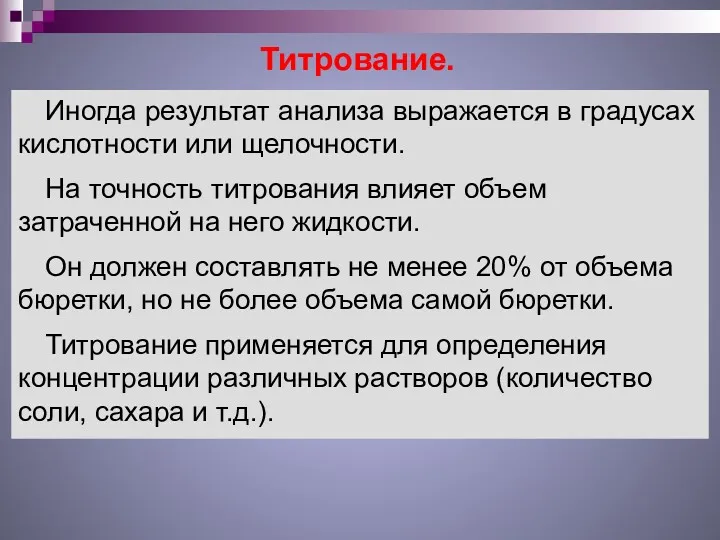 Титрование.

Иногда результат анализа выражается в градусах кислотности или щелочности.

На точность титрования влияет объем затраченной на него жидкости.

Он должен составлять не менее 20% от объема бюретки, но не более объема самой бюретки.

Титрование применяется для определения концентрации различных растворов (количество соли, сахара и т.д.).